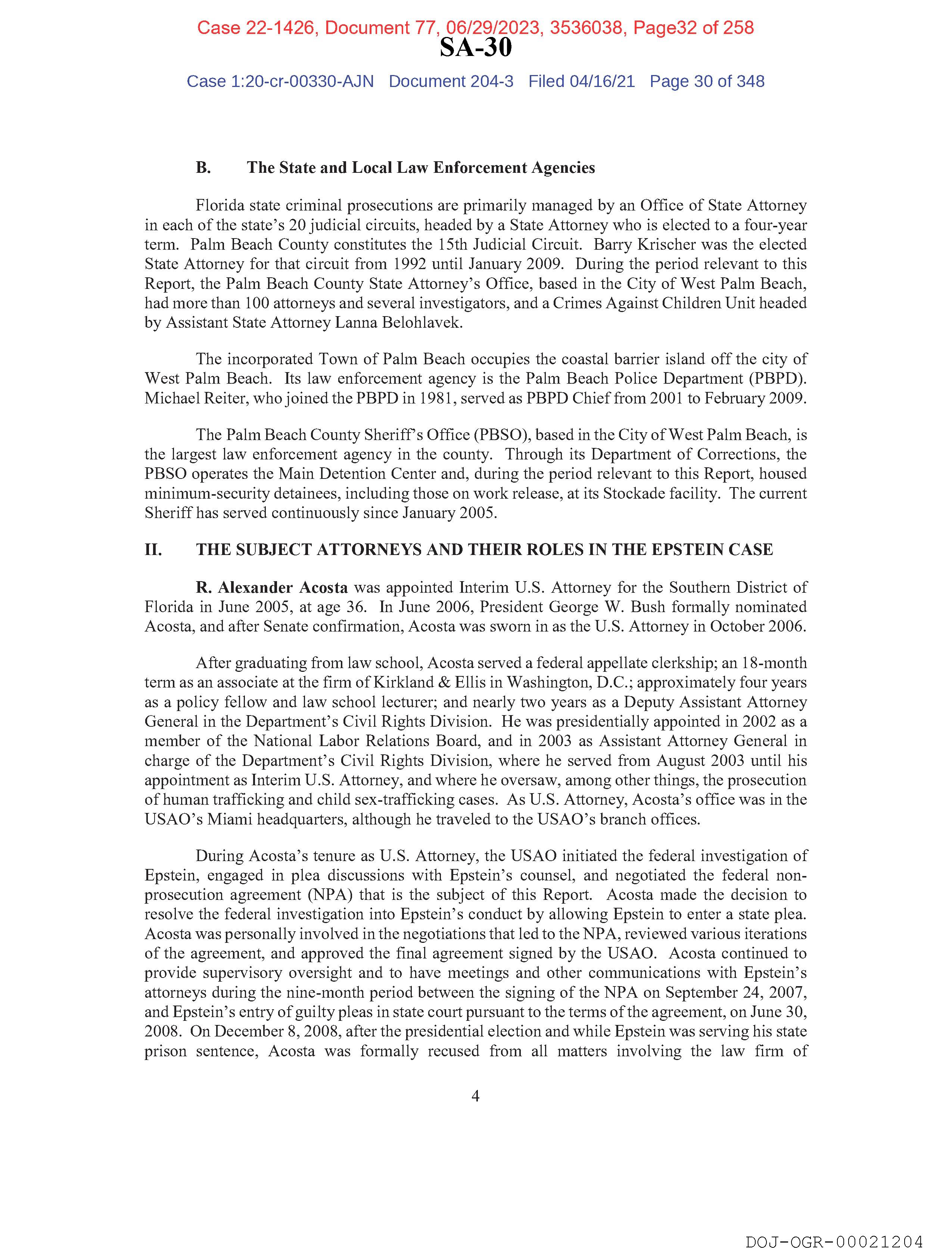 Case 22-1426, Document 77, 06/29/2023, 3536038, Page32 of 258
SA-30
Case 1:20-cr-00330-AJN Document 204-3 Filed 04/16/21 Page 30 of 348

B. The State and Local Law Enforcement Agencies

Florida state criminal prosecutions are primarily managed by an Office of State Attorney in each of the state's 20 judicial circuits, headed by a State Attorney who is elected to a four-year term. Palm Beach County constitutes the 15th Judicial Circuit. Barry Krischer was the elected State Attorney for that circuit from 1992 until January 2009. During the period relevant to this Report, the Palm Beach County State Attorney's Office, based in the City of West Palm Beach, had more than 100 attorneys and several investigators, and a Crimes Against Children Unit headed by Assistant State Attorney Lanna Belohlavek.

The incorporated Town of Palm Beach occupies the coastal barrier island off the city of West Palm Beach. Its law enforcement agency is the Palm Beach Police Department (PBPD). Michael Reiter, who joined the PBPD in 1981, served as PBPD Chief from 2001 to February 2009.

The Palm Beach County Sheriff's Office (PBSO), based in the City of West Palm Beach, is the largest law enforcement agency in the county. Through its Department of Corrections, the PBSO operates the Main Detention Center and, during the period relevant to this Report, housed minimum-security detainees, including those on work release, at its Stockade facility. The current Sheriff has served continuously since January 2005.

II. THE SUBJECT ATTORNEYS AND THEIR ROLES IN THE EPSTEIN CASE

R. Alexander Acosta was appointed Interim U.S. Attorney for the Southern District of Florida in June 2005, at age 36. In June 2006, President George W. Bush formally nominated Acosta, and after Senate confirmation, Acosta was sworn in as the U.S. Attorney in October 2006.

After graduating from law school, Acosta served a federal appellate clerkship; an 18-month term as an associate at the firm of Kirkland & Ellis in Washington, D.C.; approximately four years as a policy fellow and law school lecturer; and nearly two years as a Deputy Assistant Attorney General in the Department's Civil Rights Division. He was presidentially appointed in 2002 as a member of the National Labor Relations Board, and in 2003 as Assistant Attorney General in charge of the Department's Civil Rights Division, where he served from August 2003 until his appointment as Interim U.S. Attorney, and where he oversaw, among other things, the prosecution of human trafficking and child sex-trafficking cases. As U.S. Attorney, Acosta's office was in the USAO's Miami headquarters, although he traveled to the USAO's branch offices.

During Acosta's tenure as U.S. Attorney, the USAO initiated the federal investigation of Epstein, engaged in plea discussions with Epstein's counsel, and negotiated the federal non-prosecution agreement (NPA) that is the subject of this Report. Acosta made the decision to resolve the federal investigation into Epstein's conduct by allowing Epstein to enter a state plea. Acosta was personally involved in the negotiations that led to the NPA, reviewed various iterations of the agreement, and approved the final agreement signed by the USAO. Acosta continued to provide supervisory oversight and to have meetings and other communications with Epstein's attorneys during the nine-month period between the signing of the NPA on September 24, 2007, and Epstein's entry of guilty pleas in state court pursuant to the terms of the agreement, on June 30, 2008. On December 8, 2008, after the presidential election and while Epstein was serving his state prison sentence, Acosta was formally recused from all matters involving the law firm of

4

DOJ-OGR-00021204